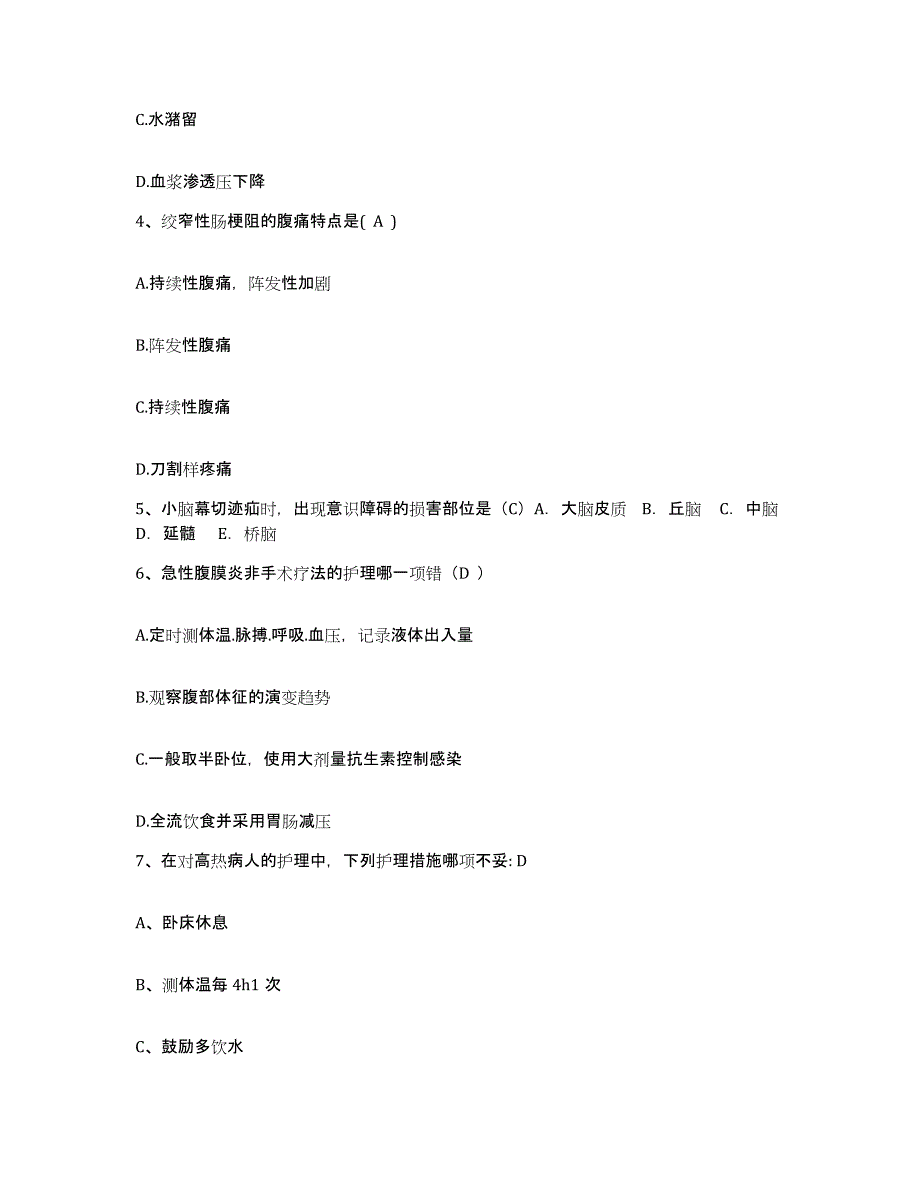 C.水潴留

D.血浆渗透压下降

4、绞窄性肠梗阻的腹痛特点是( A )

A.持续性腹痛，阵发性加剧

B.阵发性腹痛

C.持续性腹痛

D.刀割样疼痛

5、小脑幕切迹疝时，出现意识障碍的损害部位是（C）A. 大脑皮质 B. 丘脑 C. 中脑 D. 延髓 E. 桥脑

6、急性腹膜炎非手术疗法的护理哪一项错（D ）

A.定时测体温.脉搏.呼吸.血压，记录液体出入量

B.观察腹部体征的演变趋势

C.一般取半卧位，使用大剂量抗生素控制感染

D.全流饮食并采用胃肠减压

7、在对高热病人的护理中，下列护理措施哪项不妥: D

A、卧床休息

B、测体温每 4h1 次

C、鼓励多饮水